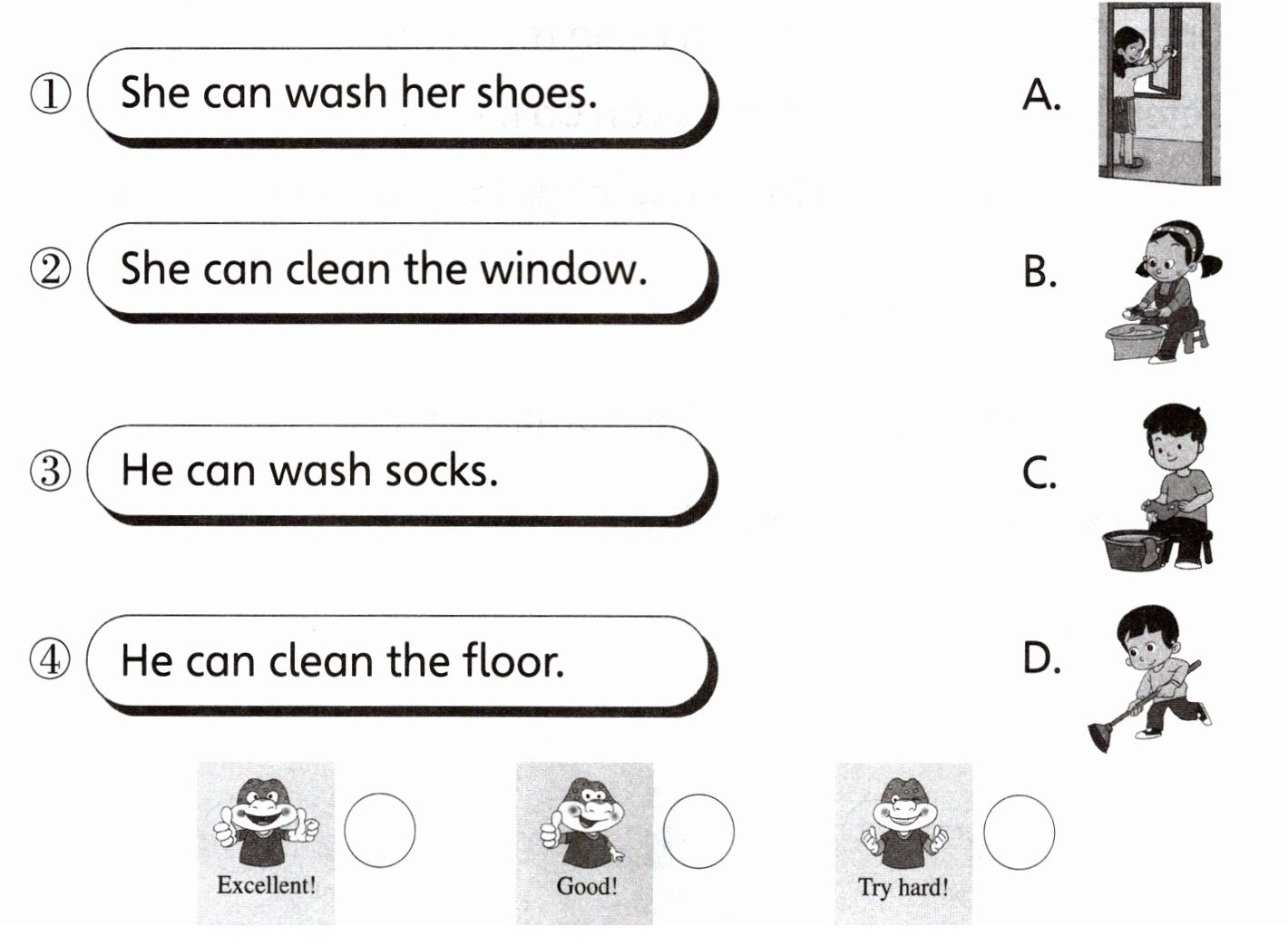 ① She can wash her shoes.

② She can clean the window.

③ He can wash socks.

④ He can clean the floor.

A.

B.

C.

D.

Excellent!

Good!

Try hard!